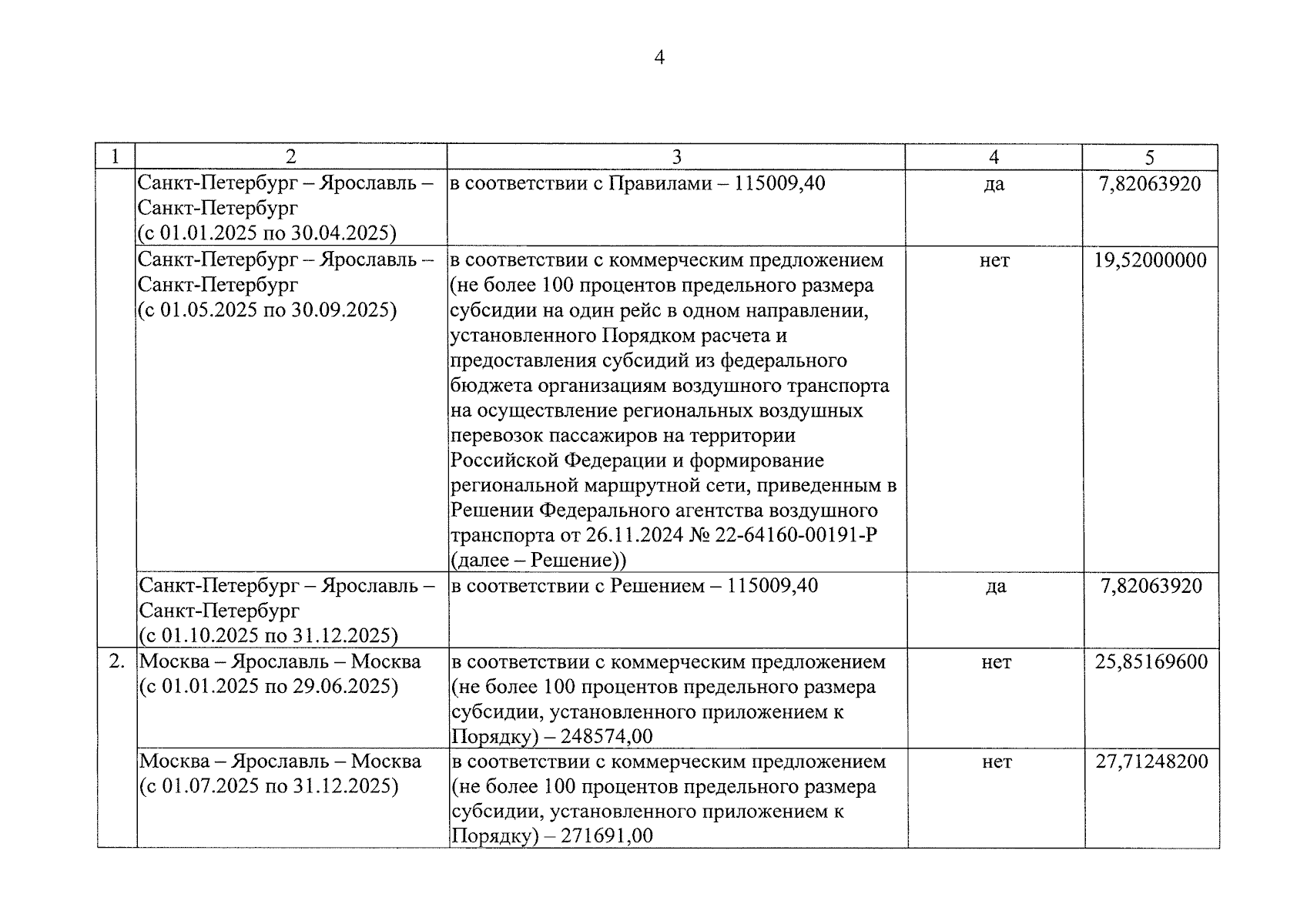 4

| 1 | 2 | 3 | 4 | 5 |
|---|---|---|---|---|
|  | Санкт-Петербург – Ярославль – Санкт-Петербург (с 01.01.2025 по 30.04.2025) | в соответствии с Правилами – 115009,40 | да | 7,82063920 |
|  | Санкт-Петербург – Ярославль – Санкт-Петербург (с 01.05.2025 по 30.09.2025) | в соответствии с коммерческим предложением (не более 100 процентов предельного размера субсидии на один рейс в одном направлении, установленного Порядком расчета и предоставления субсидий из федерального бюджета организациям воздушного транспорта на осуществление региональных воздушных перевозок пассажиров на территории Российской Федерации и формирование региональной маршрутной сети, приведенным в Решении Федерального агентства воздушного транспорта от 26.11.2024 № 22-64160-00191-Р (далее – Решение)) | нет | 19,52000000 |
|  | Санкт-Петербург – Ярославль – Санкт-Петербург (с 01.10.2025 по 31.12.2025) | в соответствии с Решением – 115009,40 | да | 7,82063920 |
| 2. | Москва – Ярославль – Москва (с 01.01.2025 по 29.06.2025) | в соответствии с коммерческим предложением (не более 100 процентов предельного размера субсидии, установленного приложением к Порядку) – 248574,00 | нет | 25,85169600 |
|  | Москва – Ярославль – Москва (с 01.07.2025 по 31.12.2025) | в соответствии с коммерческим предложением (не более 100 процентов предельного размера субсидии, установленного приложением к Порядку) – 271691,00 | нет | 27,71248200 |